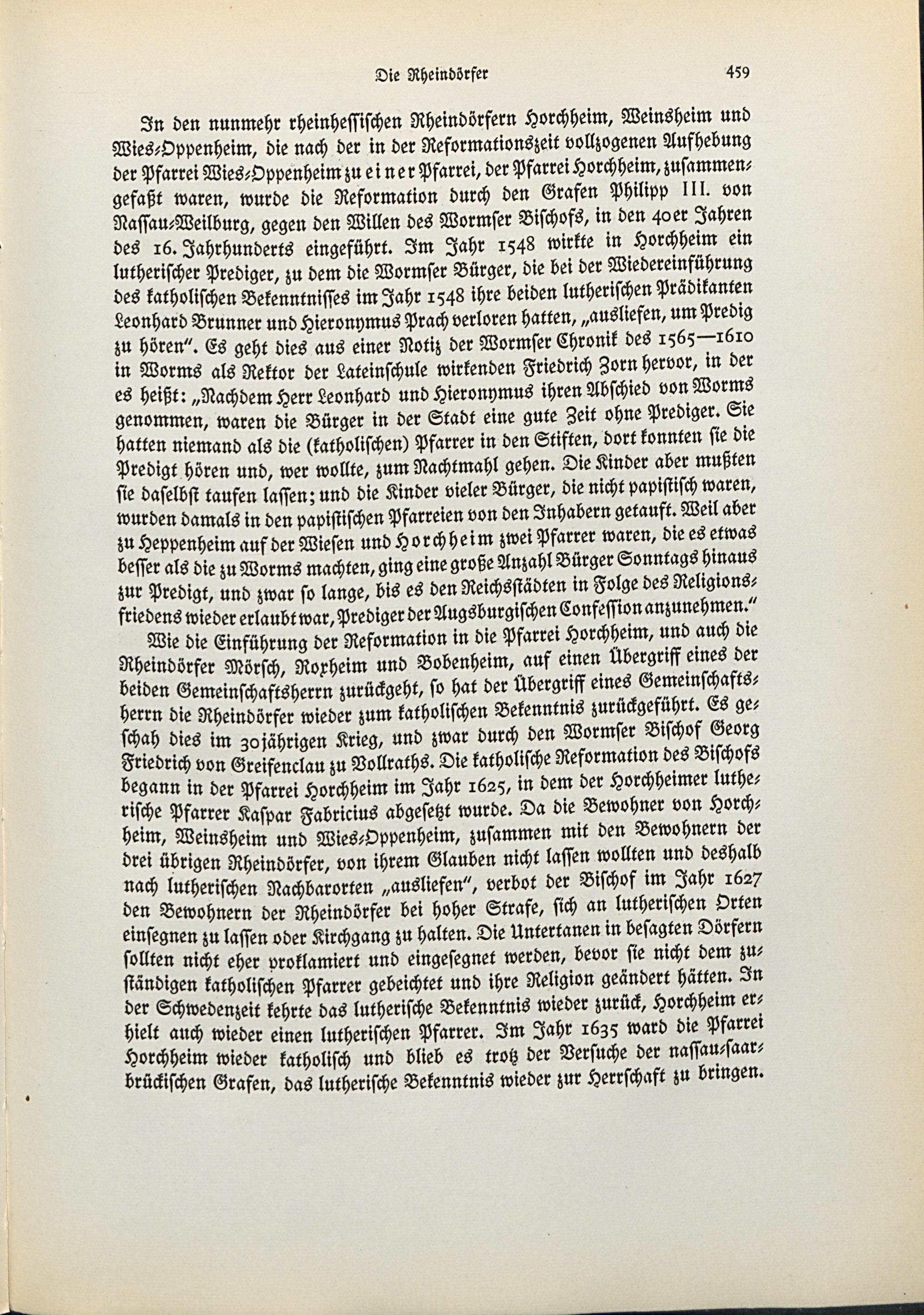 Die Rheindörfer 459

In den nunmehr rheinhessischen Rheindörfern Horchheim, Weinsheim und Wies-Oppenheim, die nach der in der Reformationszeit vollzogenen Aufhebung der Pfarrei Wies-Oppenheim zu einer Pfarrei, der Pfarrei Horchheim, zusammengefaßt waren, wurde die Reformation durch den Grafen Philipp III. von Nassau-Weilburg, gegen den Willen des Wormser Bischofs, in den 40er Jahren des 16. Jahrhunderts eingeführt. Im Jahr 1548 wirkte in Horchheim ein lutherischer Prediger, zu dem die Wormser Bürger, die bei der Wiedereinführung des katholischen Bekenntnisses im Jahr 1548 ihre beiden lutherischen Prädikanten Leonhard Brunner und Hieronymus Prach verloren hatten, „ausliefen, um Predig zu hören". Es geht dies aus einer Notiz der Wormser Chronik des 1565—1610 in Worms als Rektor der Lateinschule wirkenden Friedrich Zorn hervor, in der es heißt: „Nachdem Herr Leonhard und Hieronymus ihren Abschied von Worms genommen, waren die Bürger in der Stadt eine gute Zeit ohne Prediger. Sie hatten niemand als die (katholischen) Pfarrer in den Stiften, dort konnten sie die Predigt hören und, wer wollte, zum Nachtmahl gehen. Die Kinder aber mußten sie daselbst taufen lassen; und die Kinder vieler Bürger, die nicht papistisch waren, wurden damals in den papistischen Pfarreien von den Inhabern getauft. Weil aber zu Heppenheim auf der Wiesen und Horchheim zwei Pfarrer waren, die es etwas besser als die zu Worms machten, ging eine große Anzahl Bürger Sonntags hinaus zur Predigt, und zwar so lange, bis es den Reichsstädten in Folge des Religionsfriedens wieder erlaubt war, Prediger der Augsburgischen Confession anzunehmen."

Wie die Einführung der Reformation in die Pfarrei Horchheim, und auch die Rheindörfer Mörsch, Roxheim und Bobenheim, auf einen Übergriff eines der beiden Gemeinschaftsherrn zurückgeht, so hat der Übergriff eines Gemeinschaftsherrn die Rheindörfer wieder zum katholischen Bekenntnis zurückgeführt. Es geschah dies im 30jährigen Krieg, und zwar durch den Wormser Bischof Georg Friedrich von Greifenclau zu Vollraths. Die katholische Reformation des Bischofs begann in der Pfarrei Horchheim im Jahr 1625, in dem der Horchheimer lutherische Pfarrer Kaspar Fabricius abgesetzt wurde. Da die Bewohner von Horchheim, Weinsheim und Wies-Oppenheim, zusammen mit den Bewohnern der drei übrigen Rheindörfer, von ihrem Glauben nicht lassen wollten und deshalb nach lutherischen Nachbarorten „ausliefen", verbot der Bischof im Jahr 1627 den Bewohnern der Rheindörfer bei hoher Strafe, sich an lutherischen Orten einsegnen zu lassen oder Kirchgang zu halten. Die Untertanen in besagten Dörfern sollten nicht eher proklamiert und eingesegnet werden, bevor sie nicht dem zuständigen katholischen Pfarrer gebeichtet und ihre Religion geändert hätten. In der Schwedenzeit kehrte das lutherische Bekenntnis wieder zurück, Horchheim erhielt auch wieder einen lutherischen Pfarrer. Im Jahr 1635 ward die Pfarrei Horchheim wieder katholisch und blieb es trotz der Versuche der nassau-saarbrückischen Grafen, das lutherische Bekenntnis wieder zur Herrschaft zu bringen.